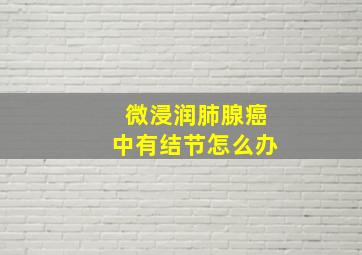 微浸润肺腺癌
中有结节怎么办